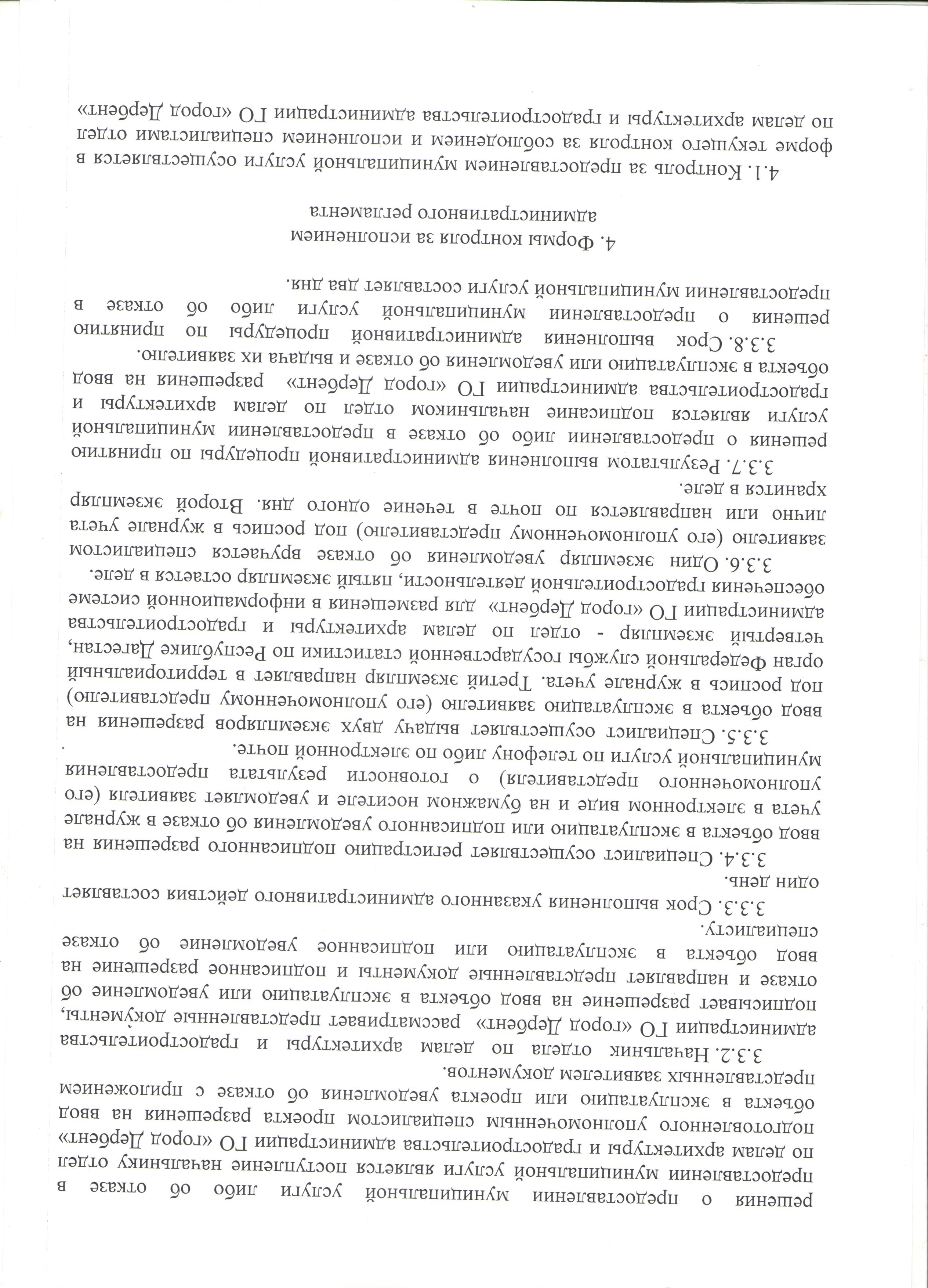 решения о предоставлении муниципальной услуги либо об отказе в предоставлении муниципальной услуги является поступление начальнику отдел по делам архитектуры и градостроительства администрации ГО «город Дербент» подготовленного уполномоченным специалистом проекта разрешения на ввод объекта в эксплуатацию или проекта уведомления об отказе с приложением представленных заявителем документов.

3.3.2. Начальник отдела по делам архитектуры и градостроительства администрации ГО «город Дербент» рассматривает представленные документы, подписывает разрешение на ввод объекта в эксплуатацию или уведомление об отказе и направляет представленные документы и подписанное разрешение на ввод объекта в эксплуатацию или подписанное уведомление об отказе специалисту.

3.3.3. Срок выполнения указанного административного действия составляет один день.

3.3.4. Специалист осуществляет регистрацию подписанного разрешения на ввод объекта в эксплуатацию или подписанного уведомления об отказе в журнале учета в электронном виде и на бумажном носителе и уведомляет заявителя (его уполномоченного представителя) о готовности результата предоставления муниципальной услуги по телефону либо по электронной почте.

3.3.5. Специалист осуществляет выдачу двух экземпляров разрешения на ввод объекта в эксплуатацию заявителю (его уполномоченному представителю) под роспись в журнале учета. Третий экземпляр направляет в территориальный орган Федеральной службы государственной статистики по Республике Дагестан, четвертый экземпляр - отдел по делам архитектуры и градостроительства администрации ГО «город Дербент» для размещения в информационной системе обеспечения градостроительной деятельности, пятый экземпляр остается в деле.

3.3.6. Один экземпляр уведомления об отказе вручается специалистом заявителю (его уполномоченному представителю) под роспись в журнале учета лично или направляется по почте в течение одного дня. Второй экземпляр хранится в деле.

3.3.7. Результатом выполнения административной процедуры по принятию решения о предоставлении либо об отказе в предоставлении муниципальной услуги является подписание начальником отдел по делам архитектуры и градостроительства администрации ГО «город Дербент» разрешения на ввод объекта в эксплуатацию или уведомления об отказе и выдача их заявителю.

3.3.8. Срок выполнения административной процедуры по принятию решения о предоставлении муниципальной услуги либо об отказе в предоставлении муниципальной услуги составляет два дня.

4. Формы контроля за исполнением административного регламента

4.1. Контроль за предоставлением муниципальной услуги осуществляется в форме текущего контроля за соблюдением и исполнением специалистами отдел по делам архитектуры и градостроительства администрации ГО «город Дербент»